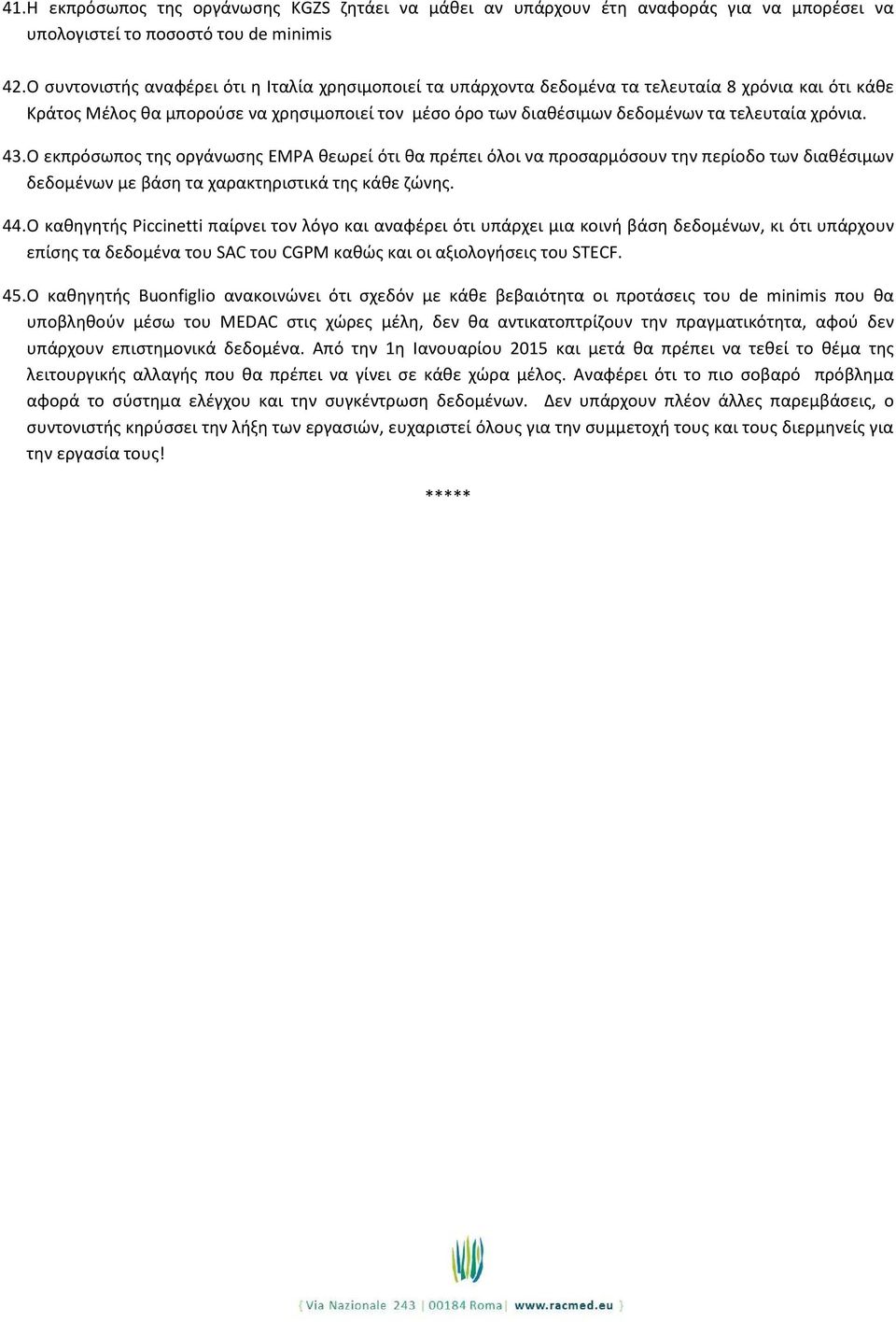 41.Η εκπρόσωπος της οργάνωσης KGZS ζητάει να μάθει αν υπάρχουν έτη αναφοράς για να μπορέσει να υπολογιστεί το ποσοστό του de minimis

42.Ο συντονιστής αναφέρει ότι η Ιταλία χρησιμοποιεί τα υπάρχοντα δεδομένα τα τελευταία 8 χρόνια και ότι κάθε Κράτος Μέλος θα μπορούσε να χρησιμοποιεί τον μέσο όρο των διαθέσιμων δεδομένων τα τελευταία χρόνια.

43.Ο εκπρόσωπος της οργάνωσης EMPA θεωρεί ότι θα πρέπει όλοι να προσαρμόσουν την περίοδο των διαθέσιμων δεδομένων με βάση τα χαρακτηριστικά της κάθε ζώνης.

44.Ο καθηγητής Piccinetti παίρνει τον λόγο και αναφέρει ότι υπάρχει μια κοινή βάση δεδομένων, κι ότι υπάρχουν επίσης τα δεδομένα του SAC του CGPM καθώς και οι αξιολογήσεις του STECF.

45.Ο καθηγητής Buonfiglio ανακοινώνει ότι σχεδόν με κάθε βεβαιότητα οι προτάσεις του de minimis που θα υποβληθούν μέσω του MEDAC στις χώρες μέλη, δεν θα αντικατοπτρίζουν την πραγματικότητα, αφού δεν υπάρχουν επιστημονικά δεδομένα. Από την 1η Ιανουαρίου 2015 και μετά θα πρέπει να τεθεί το θέμα της λειτουργικής αλλαγής που θα πρέπει να γίνει σε κάθε χώρα μέλος. Αναφέρει ότι το πιο σοβαρό πρόβλημα αφορά το σύστημα ελέγχου και την συγκέντρωση δεδομένων. Δεν υπάρχουν πλέον άλλες παρεμβάσεις, ο συντονιστής κηρύσσει την λήξη των εργασιών, ευχαριστεί όλους για την συμμετοχή τους και τους διερμηνείς για την εργασία τους!

*****

{ Via Nazionale 243 | 00184 Roma | www.racmed.eu }